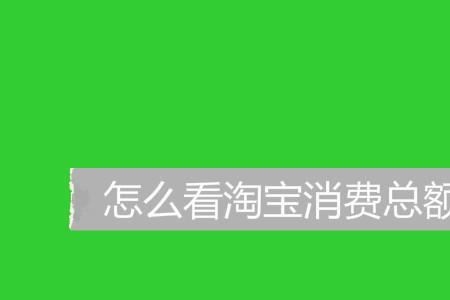 怎么看淘宝消费总额